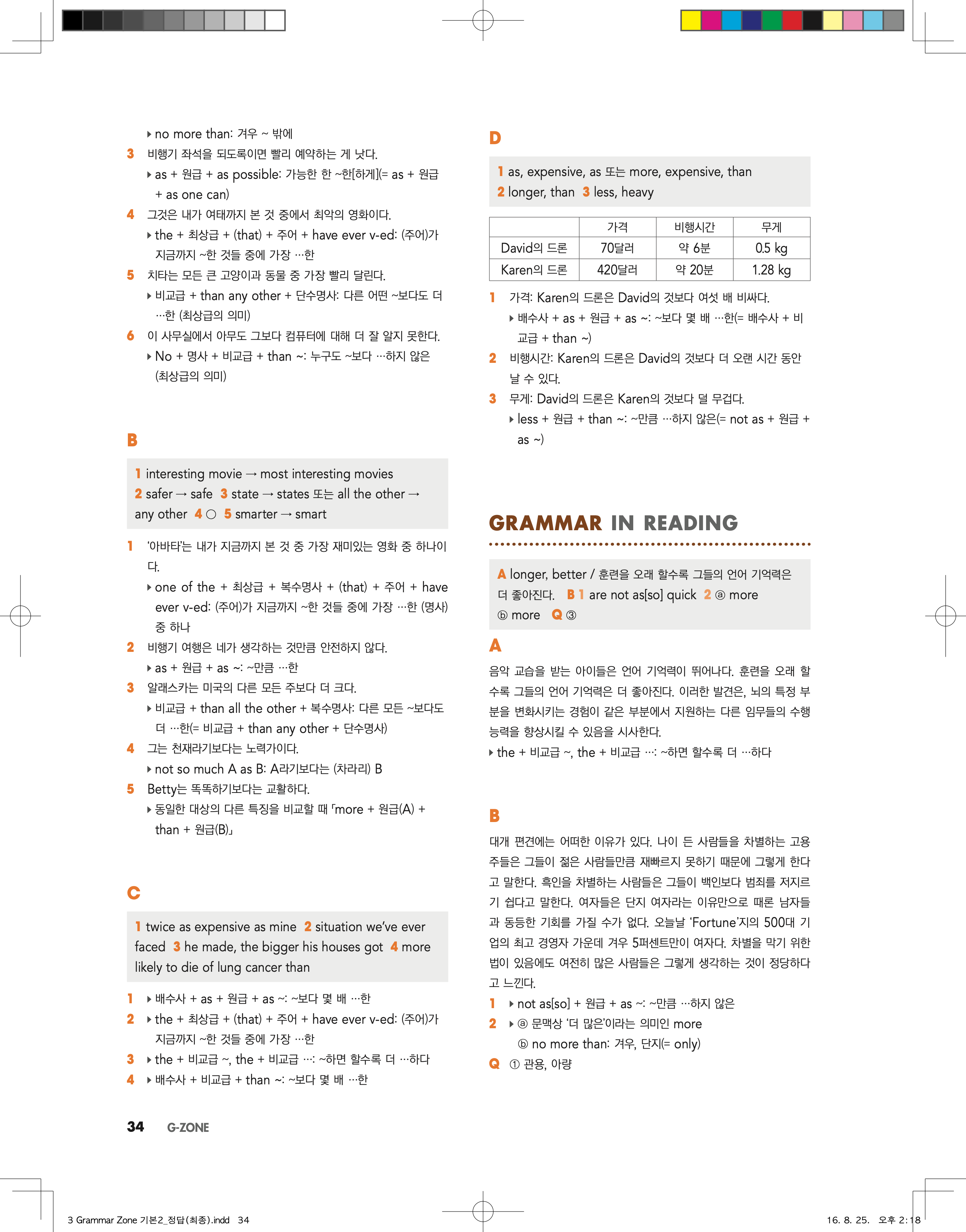 ▸ no more than: 겨우 ~ 밖에

3 비행기 좌석을 되도록이면 빨리 예약하는 게 낫다.

▸ as + 원급 + as possible: 가능한 한 ~한[하게](= as + 원급 + as one can)

4 그것은 내가 여태까지 본 것 중에서 최악의 영화이다.

▸ the + 최상급 + (that) + 주어 + have ever v-ed: (주어)가 지금까지 ~한 것들 중에 가장 …한

5 치타는 모든 큰 고양이과 동물 중 가장 빨리 달린다.

▸ 비교급 + than any other + 단수명사: 다른 어떤 ~보다도 더 …한 (최상급의 의미)

6 이 사무실에서 아무도 그보다 컴퓨터에 대해 더 잘 알지 못한다.

▸ No + 명사 + 비교급 + than ~: 누구도 ~보다 …하지 않은 (최상급의 의미)

B

1 interesting movie → most interesting movies
2 safer → safe 3 state → states 또는 all the other → any other 4 ○ 5 smarter → smart

1 '아바타'는 내가 지금까지 본 것 중 가장 재미있는 영화 중 하나이다.

▸ one of the + 최상급 + 복수명사 + (that) + 주어 + have ever v-ed: (주어)가 지금까지 ~한 것들 중에 가장 …한 (명사) 중 하나

2 비행기 여행은 네가 생각하는 것만큼 안전하지 않다.

▸ as + 원급 + as ~: ~만큼 …한

3 알래스카는 미국의 다른 모든 주보다 더 크다.

▸ 비교급 + than all the other + 복수명사: 다른 모든 ~보다도 더 …한(= 비교급 + than any other + 단수명사)

4 그는 천재라기보다는 노력가이다.

▸ not so much A as B: A라기보다는 (차라리) B

5 Betty는 똑똑하기보다는 교활하다.

▸ 동일한 대상의 다른 특징을 비교할 때 「more + 원급(A) + than + 원급(B)」

C

1 twice as expensive as mine 2 situation we've ever faced 3 he made, the bigger his houses got 4 more likely to die of lung cancer than

1 ▸ 배수사 + as + 원급 + as ~: ~보다 몇 배 …한

2 ▸ the + 최상급 + (that) + 주어 + have ever v-ed: (주어)가 지금까지 ~한 것들 중에 가장 …한

3 ▸ the + 비교급 ~, the + 비교급 …: ~하면 할수록 더 …하다

4 ▸ 배수사 + 비교급 + than ~: ~보다 몇 배 …한

D

1 as, expensive, as 또는 more, expensive, than
2 longer, than 3 less, heavy

| | 가격 | 비행시간 | 무게 |
|---|---|---|---|
| David의 드론 | 70달러 | 약 6분 | 0.5 kg |
| Karen의 드론 | 420달러 | 약 20분 | 1.28 kg |

1 가격: Karen의 드론은 David의 것보다 여섯 배 비싸다.

▸ 배수사 + as + 원급 + as ~: ~보다 몇 배 …한(= 배수사 + 비교급 + than ~)

2 비행시간: Karen의 드론은 David의 것보다 더 오랜 시간 동안 날 수 있다.

3 무게: David의 드론은 Karen의 것보다 덜 무겁다.

▸ less + 원급 + than ~: ~만큼 …하지 않은(= not as + 원급 + as ~)

GRAMMAR IN READING

A longer, better / 훈련을 오래 할수록 그들의 언어 기억력은 더 좋아진다. B 1 are not as[so] quick 2 ⓐ more ⓑ more Q ③

A

음악 교습을 받는 아이들은 언어 기억력이 뛰어나다. 훈련을 오래 할수록 그들의 언어 기억력은 더 좋아진다. 이러한 발견은, 뇌의 특정 부분을 변화시키는 경험이 같은 부분에서 지원하는 다른 임무들의 수행 능력을 향상시킬 수 있음을 시사한다.

▸ the + 비교급 ~, the + 비교급 …: ~하면 할수록 더 …하다

B

대개 편견에는 어떠한 이유가 있다. 나이 든 사람들을 차별하는 고용주들은 그들이 젊은 사람들만큼 재빠르지 못하기 때문에 그렇게 한다고 말한다. 흑인을 차별하는 사람들은 그들이 백인보다 범죄를 저지르기 쉽다고 말한다. 여자들은 단지 여자라는 이유만으로 때론 남자들과 동등한 기회를 가질 수가 없다. 오늘날 'Fortune'지의 500대 기업의 최고 경영자 가운데 겨우 5퍼센트만이 여자다. 차별을 막기 위한 법이 있음에도 여전히 많은 사람들은 그렇게 생각하는 것이 정당하다고 느낀다.

1 ▸ not as[so] + 원급 + as ~: ~만큼 …하지 않은

2 ▸ ⓐ 문맥상 '더 많은'이라는 의미인 more
ⓑ no more than: 겨우, 단지(= only)

Q ① 관용, 아량

34 G-ZONE

3 Grammar Zone 기본2_정답(최종).indd 34

16. 8. 25. 오후 2:18